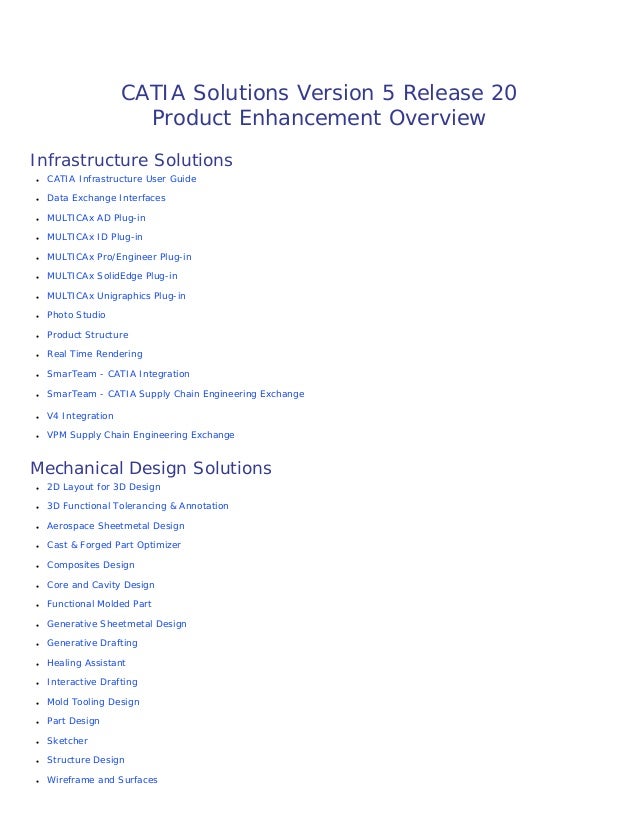 CATIA Solutions Version 5 Release 20
Product Enhancement Overview

Infrastructure Solutions
- CATIA Infrastructure User Guide
- Data Exchange Interfaces
- MULTICAx AD Plug-in
- MULTICAx ID Plug-in
- MULTICAx Pro/Engineer Plug-in
- MULTICAx SolidEdge Plug-in
- MULTICAx Unigraphics Plug-in
- Photo Studio
- Product Structure
- Real Time Rendering
- SmarTeam - CATIA Integration
- SmarTeam - CATIA Supply Chain Engineering Exchange
- V4 Integration
- VPM Supply Chain Engineering Exchange

Mechanical Design Solutions
- 2D Layout for 3D Design
- 3D Functional Tolerancing & Annotation
- Aerospace Sheetmetal Design
- Cast & Forged Part Optimizer
- Composites Design
- Core and Cavity Design
- Functional Molded Part
- Generative Sheetmetal Design
- Generative Drafting
- Healing Assistant
- Interactive Drafting
- Mold Tooling Design
- Part Design
- Sketcher
- Structure Design
- Wireframe and Surfaces